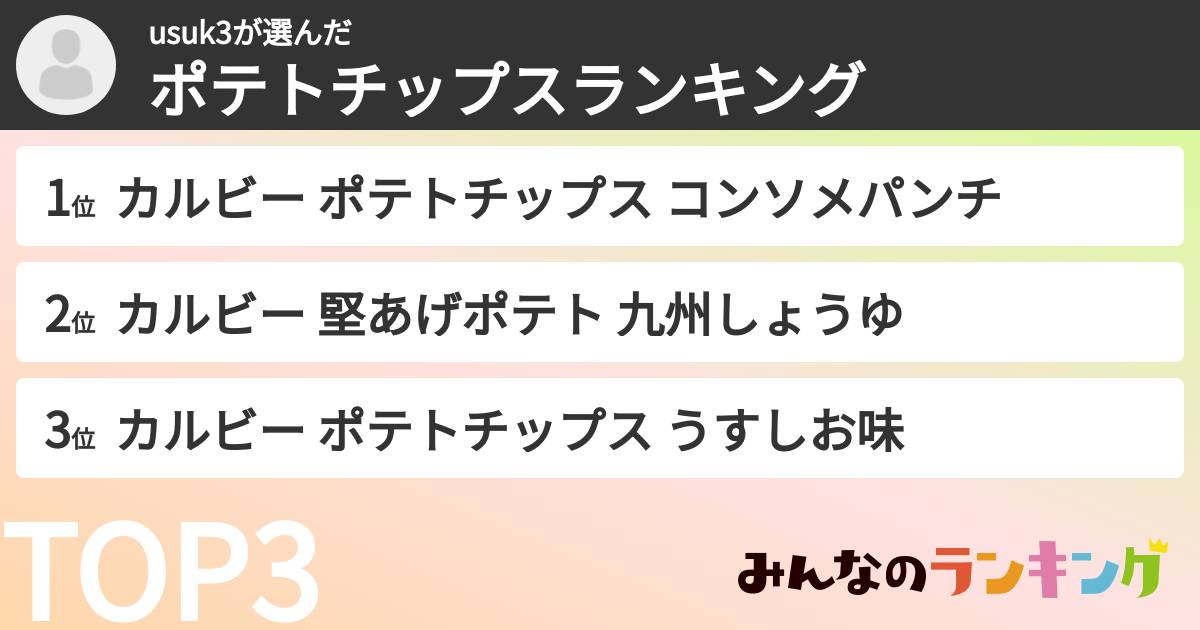 usuk3が選んだ
ポテトチップスランキング

1位 カルビー ポテトチップス コンソメパンチ

2位 カルビー 堅あげポテト 九州しょうゆ

3位 カルビー ポテトチップス うすしお味

TOP3

みんなのランキング